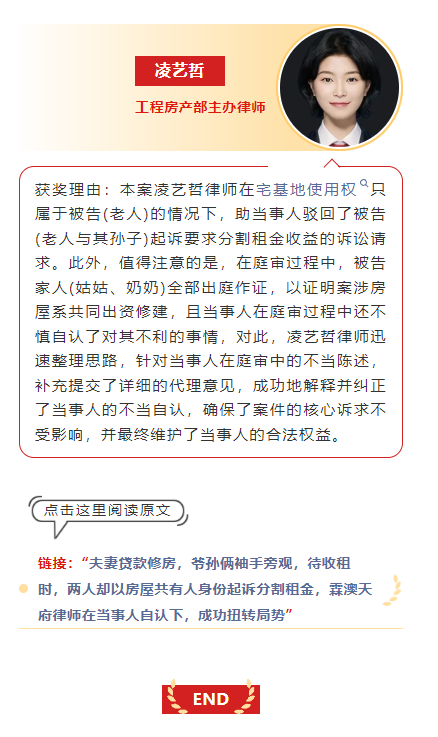 凌艺哲

工程房产部主办律师

获奖理由：本案凌艺哲律师在宅基地使用权只属于被告(老人)的情况下，助当事人驳回了被告(老人与其孙子)起诉要求分割租金收益的诉讼请求。此外，值得注意的是，在庭审过程中，被告家人(姑姑、奶奶)全部出庭作证，以证明案涉房屋系共同出资修建，且当事人在庭审过程中还不慎自认了对其不利的事情，对此，凌艺哲律师迅速整理思路，针对当事人在庭审中的不当陈述，补充提交了详细的代理意见，成功地解释并纠正了当事人的不当自认，确保了案件的核心诉求不受影响，并最终维护了当事人的合法权益。

点击这里阅读原文

链接：“夫妻贷款修房，爷孙俩袖手旁观，待收租时，两人却以房屋共有人身份起诉分割租金，霖澳天府律师在当事人自认下，成功扭转局势”

END